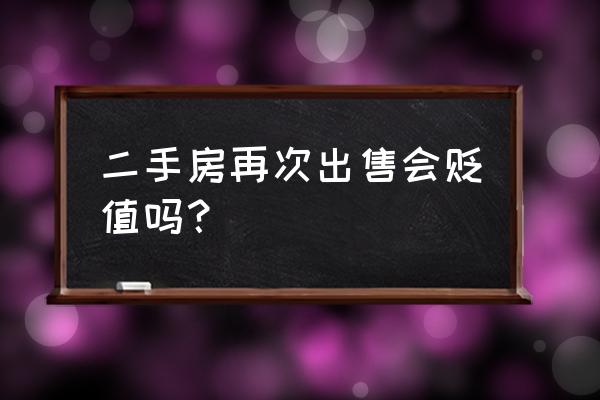 二手房再次出售会贬值吗?